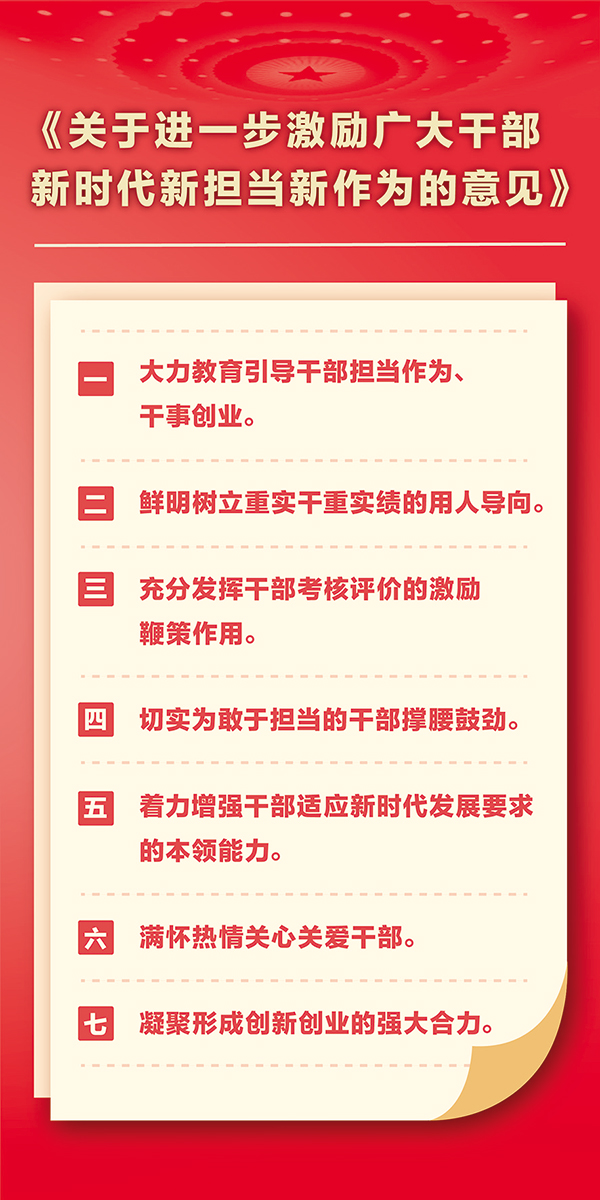 《关于进一步激励广大干部新时代新担当新作为的意见》

一 大力教育引导干部担当作为、干事创业。

二 鲜明树立重实干重实绩的用人导向。

三 充分发挥干部考核评价的激励鞭策作用。

四 切实为敢于担当的干部撑腰鼓劲。

五 着力增强干部适应新时代发展要求的本领能力。

六 满怀热情关心关爱干部。

七 凝聚形成创新创业的强大合力。